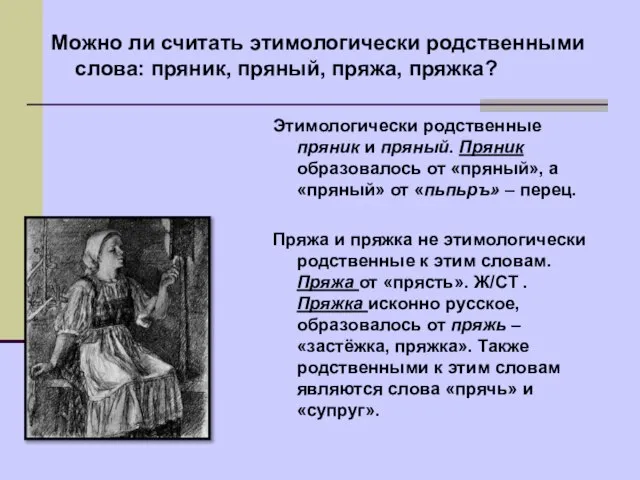 Можно ли считать этимологически родственными слова: пряник, пряный, пряжа, пряжка?

Этимологически родственные пряник и пряный. Пряник образовалось от «пряный», а «пряный» от «пьпьръ» – перец.

Пряжа и пряжка не этимологически родственные к этим словам. Пряжа от «прясть». Ж/СТ . Пряжка исконно русское, образовалось от пряжь – «застёжка, пряжка». Также родственными к этим словам являются слова «прячь» и «супруг».